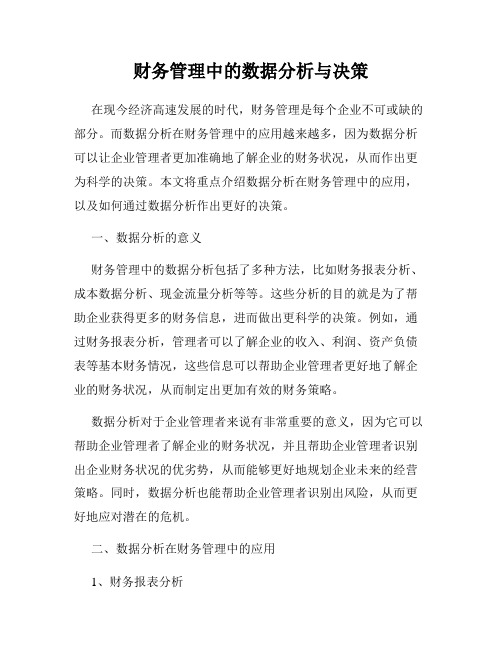 财务管理中的数据分析与决策

在现今经济高速发展的时代，财务管理是每个企业不可或缺的部分。而数据分析在财务管理中的应用越来越多，因为数据分析可以让企业管理者更加准确地了解企业的财务状况，从而作出更为科学的决策。本文将重点介绍数据分析在财务管理中的应用，以及如何通过数据分析作出更好的决策。

一、数据分析的意义

财务管理中的数据分析包括了多种方法，比如财务报表分析、成本数据分析、现金流量分析等等。这些分析的目的就是为了帮助企业获得更多的财务信息，进而做出更科学的决策。例如，通过财务报表分析，管理者可以了解企业的收入、利润、资产负债表等基本财务情况，这些信息可以帮助企业管理者更好地了解企业的财务状况，从而制定出更加有效的财务策略。

数据分析对于企业管理者来说有非常重要的意义，因为它可以帮助企业管理者了解企业的财务状况，并且帮助企业管理者识别出企业财务状况的优劣势，从而能够更好地规划企业未来的经营策略。同时，数据分析也能帮助企业管理者识别出风险，从而更好地应对潜在的危机。

二、数据分析在财务管理中的应用

1、财务报表分析